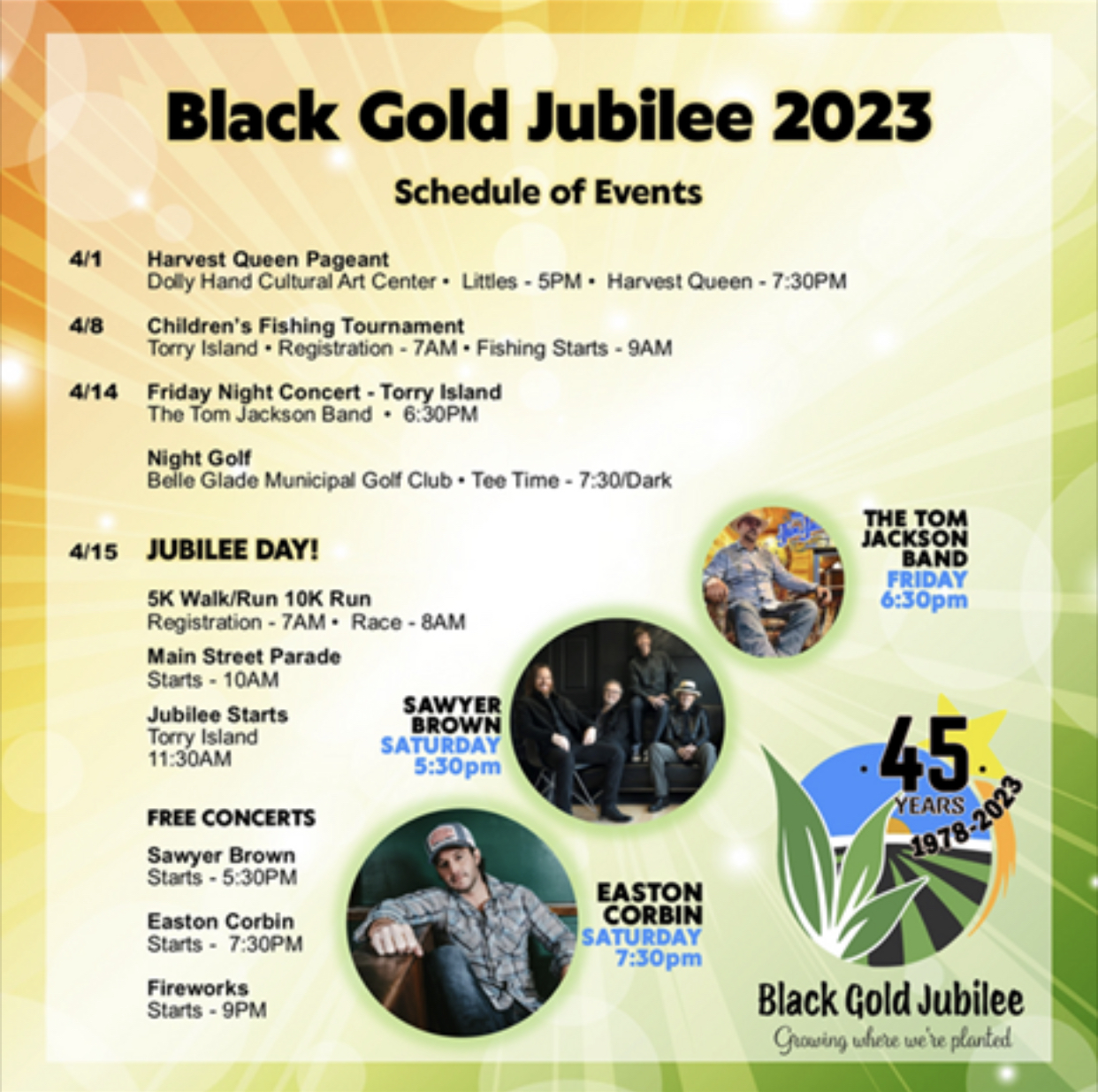 Black Gold Jubilee 2023

Schedule of Events

4/1 Harvest Queen Pageant
Dolly Hand Cultural Art Center • Littles - 5PM • Harvest Queen - 7:30PM

4/8 Children's Fishing Tournament
Torry Island • Registration - 7AM • Fishing Starts - 9AM

4/14 Friday Night Concert - Torry Island
The Tom Jackson Band • 6:30PM

Night Golf
Belle Glade Municipal Golf Club • Tee Time - 7:30/Dark

4/15 JUBILEE DAY!

5K Walk/Run 10K Run
Registration - 7AM • Race - 8AM

Main Street Parade
Starts - 10AM

Jubilee Starts
Torry Island
11:30AM

FREE CONCERTS

Sawyer Brown
Starts - 5:30PM

Easton Corbin
Starts - 7:30PM

Fireworks
Starts - 9PM

THE TOM
JACKSON
BAND
FRIDAY
6:30pm

SAWYER
BROWN
SATURDAY
5:30pm

EASTON
CORBIN
SATURDAY
7:30pm

45
YEARS
1978-2023

Black Gold Jubilee
Growing where we're planted